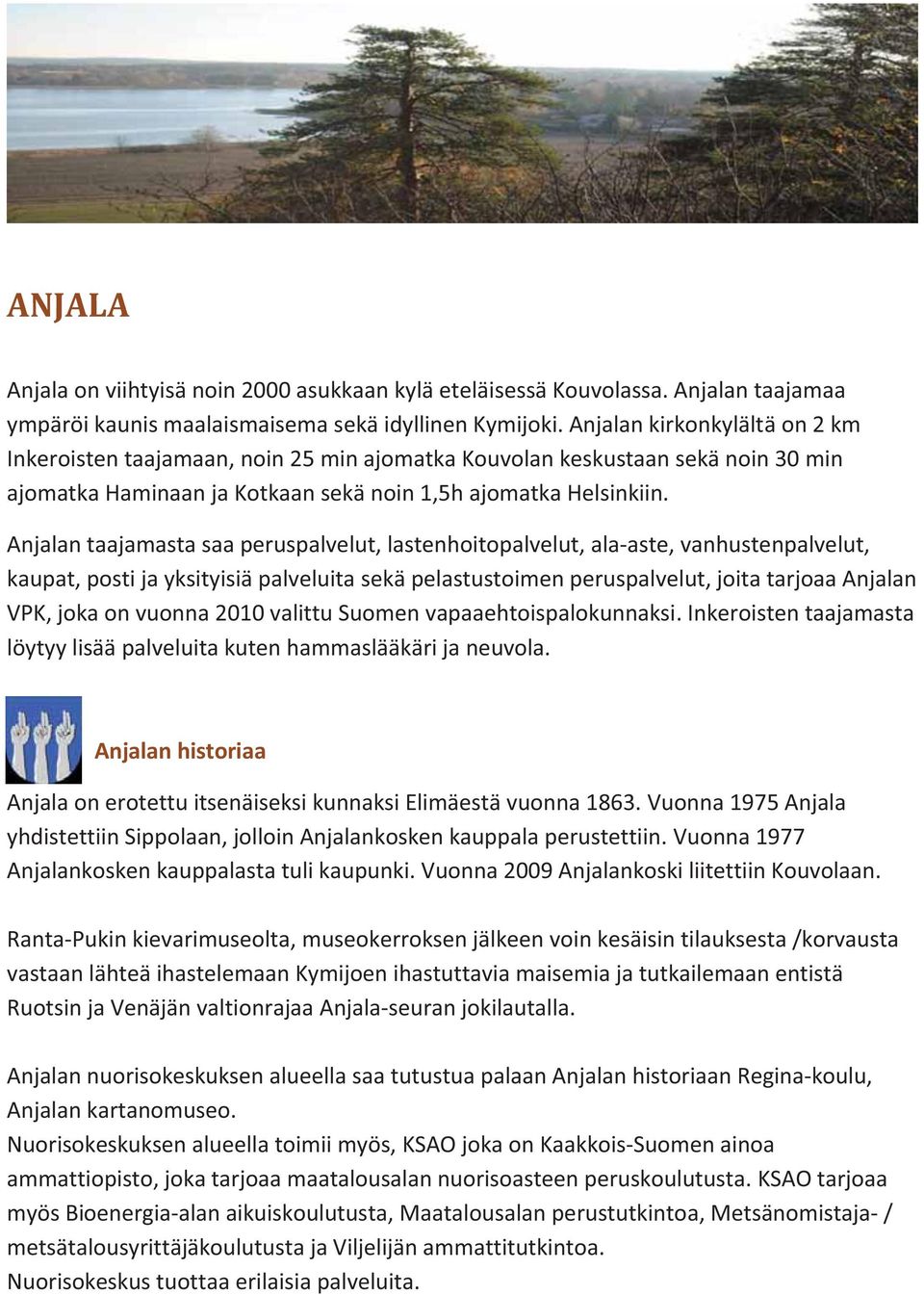 ANJALA

Anjala on viihtyisä noin 2000 asukkaan kylä eteläisessä Kouvolassa. Anjalan taajamaa ympäröi kaunis maalaismaisema sekä idyllinen Kymijoki. Anjalan kirkonkylältä on 2 km Inkeroisten taajamaan, noin 25 min ajomatka Kouvolan keskustaan sekä noin 30 min ajomatka Haminaan ja Kotkaan sekä noin 1,5h ajomatka Helsinkiin.

Anjalan taajamasta saa peruspalvelut, lastenhoitopalvelut, ala-aste, vanhustenpalvelut, kaupat, posti ja yksityisiä palveluita sekä pelastustoimen peruspalvelut, joita tarjoaa Anjalan VPK, joka on vuonna 2010 valittu Suomen vapaaehtoispalokunnaksi. Inkeroisten taajamasta löytyy lisää palveluita kuten hammaslääkäri ja neuvola.

Anjalan historiaa

Anjala on erotettu itsenäiseksi kunnaksi Elimäestä vuonna 1863. Vuonna 1975 Anjala yhdistettiin Sippolaan, jolloin Anjalankosken kauppala perustettiin. Vuonna 1977 Anjalankosken kauppalasta tuli kaupunki. Vuonna 2009 Anjalankoski liitettiin Kouvolaan.

Ranta-Pukin kievarimuseolta, museokerroksen jälkeen voin kesäisin tilauksesta /korvausta vastaan lähteä ihastelemaan Kymijoen ihastuttavia maisemia ja tutkailemaan entistä Ruotsin ja Venäjän valtionrajaa Anjala-seuran jokilautalla.

Anjalan nuorisokeskuksen alueella saa tutustua palaan Anjalan historiaan Regina-koulu, Anjalan kartanomuseo.
Nuorisokeskuksen alueella toimii myös, KSAO joka on Kaakkois-Suomen ainoa ammattiopisto, joka tarjoaa maatalousalan nuorisoasteen peruskoulutusta. KSAO tarjoaa myös Bioenergia-alan aikuiskoulutusta, Maatalousalan perustutkintoa, Metsänomistaja- / metsätalousyrittäjäkoulutusta ja Viljelijän ammattitutkintoa.
Nuorisokeskus tuottaa erilaisia palveluita.